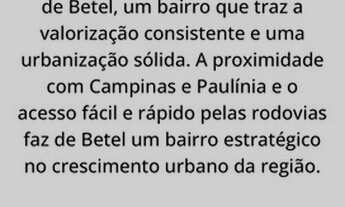 de Betel, um bairro que traz a valorização consistente e uma urbanização sólida. A proximidade com Campinas e Paulínia e o acesso fácil e rápido pelas rodovias faz de Betel um bairro estratégico no crescimento urbano da região.